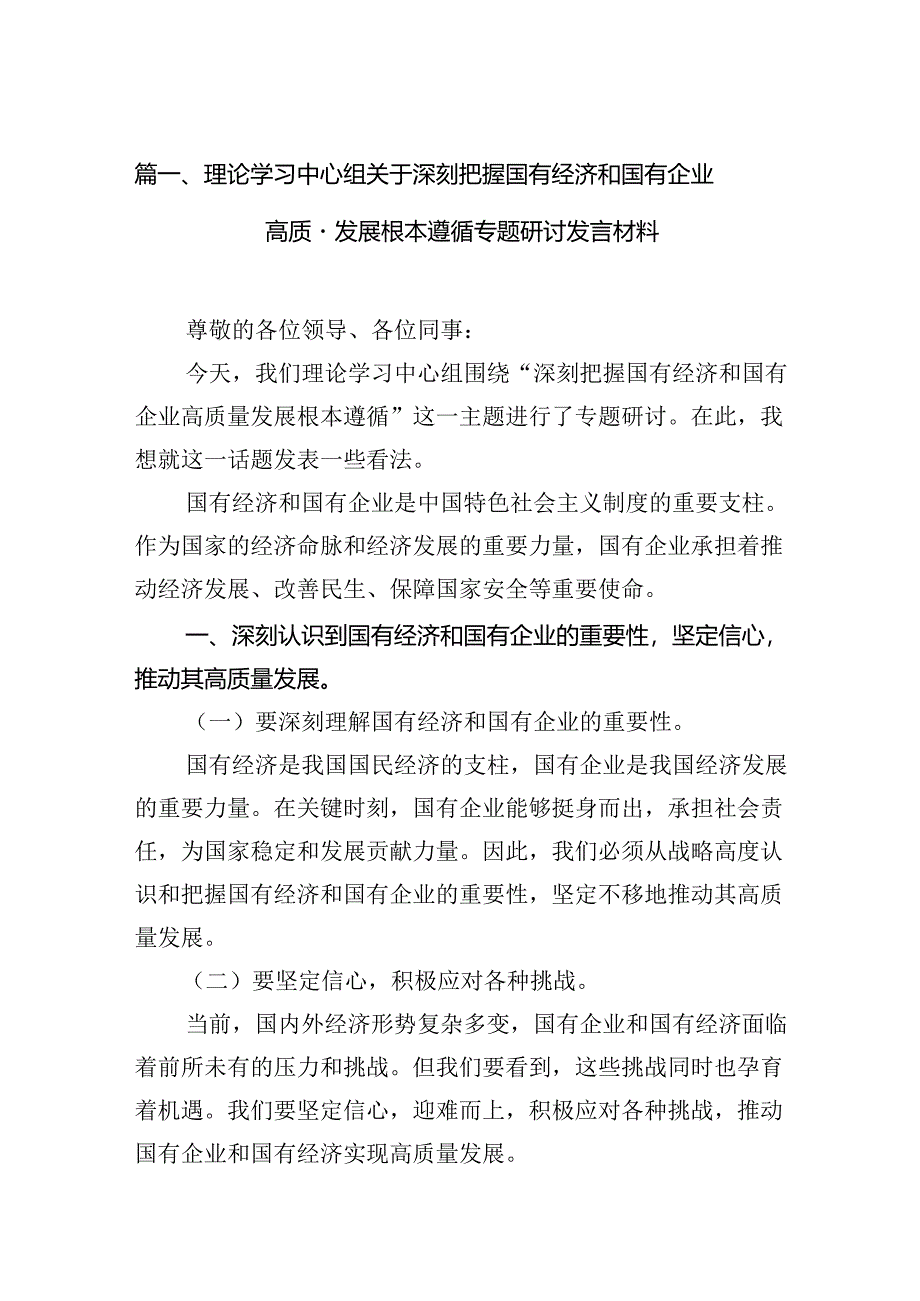 篇一、理论学习中心组关于深刻把握国有经济和国有企业高质·发展根本遵循专题研讨发言材料

尊敬的各位领导、各位同事：

今天，我们理论学习中心组围绕“深刻把握国有经济和国有企业高质量发展根本遵循”这一主题进行了专题研讨。在此，我想就这一话题发表一些看法。

国有经济和国有企业是中国特色社会主义制度的重要支柱。作为国家的经济命脉和经济发展的重要力量，国有企业承担着推动经济发展、改善民生、保障国家安全等重要使命。

一、深刻认识到国有经济和国有企业的重要性，坚定信心，推动其高质量发展。

（一）要深刻理解国有经济和国有企业的重要性。

国有经济是我国国民经济的支柱，国有企业是我国经济发展的重要力量。在关键时刻，国有企业能够挺身而出，承担社会责任，为国家稳定和发展贡献力量。因此，我们必须从战略高度认识和把握国有经济和国有企业的重要性，坚定不移地推动其高质量发展。

（二）要坚定信心，积极应对各种挑战。

当前，国内外经济形势复杂多变，国有企业和国有经济面临着前所未有的压力和挑战。但我们要看到，这些挑战同时也孕育着机遇。我们要坚定信心，迎难而上，积极应对各种挑战，推动国有企业和国有经济实现高质量发展。